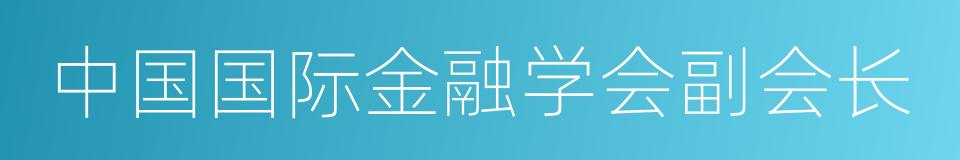 中国国际金融学会副会长